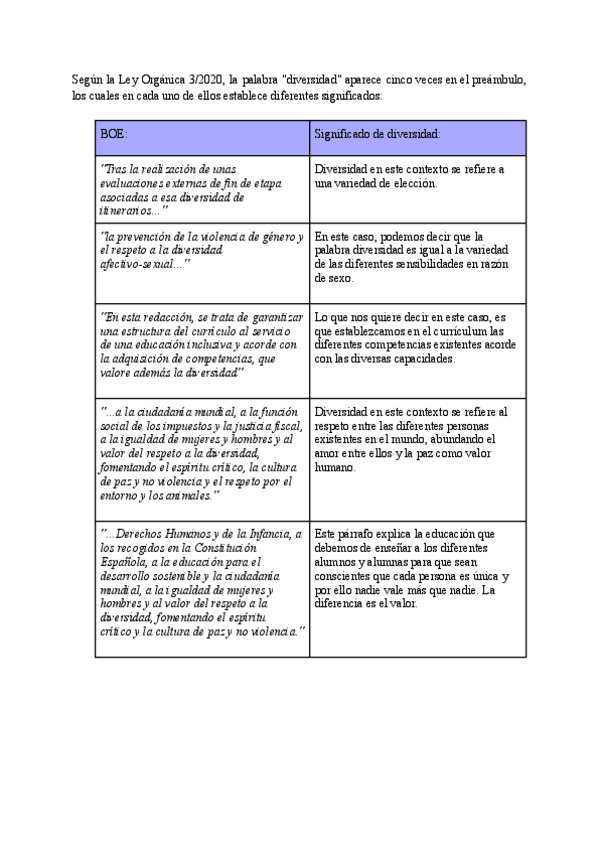 Según la Ley Orgánica 3/2020, la palabra "diversidad" aparece cinco veces en el preámbulo, los cuales en cada uno de ellos establece diferentes significados:

| BOE: | Significado de diversidad: |
|---|---|
| "Tras la realización de unas evaluaciones externas de fin de etapa asociadas a esa diversidad de itinerarios..." | Diversidad en este contexto se refiere a una variedad de elección. |
| "la prevención de la violencia de género y el respeto a la diversidad afectivo-sexual..." | En este caso, podemos decir que la palabra diversidad es igual a la variedad de las diferentes sensibilidades en razón de sexo. |
| "En esta redacción, se trata de garantizar una estructura del currículo al servicio de una educación inclusiva y acorde con la adquisición de competencias, que valore además la diversidad" | Lo que nos quiere decir en este caso, es que establezcamos en el currículum las diferentes competencias existentes acorde con las diversas capacidades. |
| "...a la ciudadanía mundial, a la función social de los impuestos y la justicia fiscal, a la igualdad de mujeres y hombres y al valor del respeto a la diversidad, fomentando el espíritu crítico, la cultura de paz y no violencia y el respeto por el entorno y los animales." | Diversidad en este contexto se refiere al respeto entre las diferentes personas existentes en el mundo, abundando el amor entre ellos y la paz como valor humano. |
| "...Derechos Humanos y de la Infancia, a los recogidos en la Constitución Española, a la educación para el desarrollo sostenible y la ciudadanía mundial, a la igualdad de mujeres y hombres y al valor del respeto a la diversidad, fomentando el espíritu crítico y la cultura de paz y no violencia." | Este párrafo explica la educación que debemos de enseñar a los diferentes alumnos y alumnas para que sean conscientes que cada persona es única y por ello nadie vale más que nadie. La diferencia es el valor. |